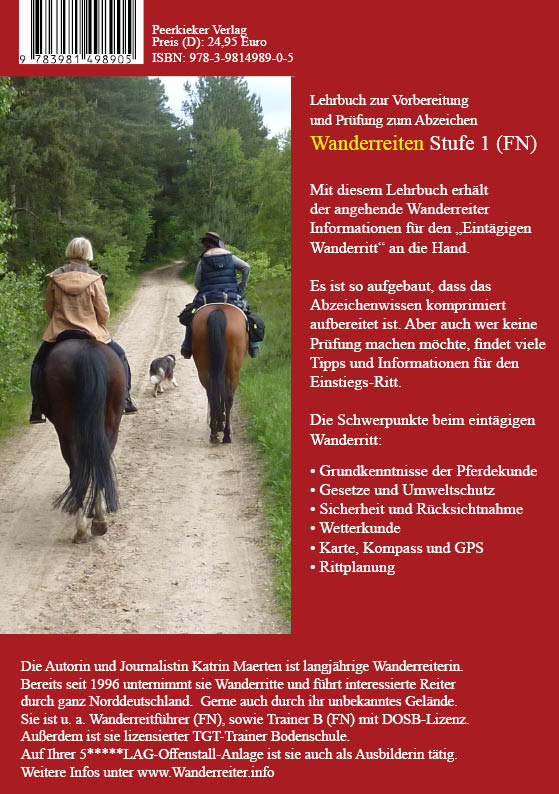 9 783981 498905

Peerkieker Verlag
Preis (D): 24,95 Euro
ISBN: 978-3-9814989-0-5

Lehrbuch zur Vorbereitung und Prüfung zum Abzeichen

Wanderreiten Stufe 1 (FN)

Mit diesem Lehrbuch erhält der angehende Wanderreiter Informationen für den „Eintägigen Wanderritt“ an die Hand.

Es ist so aufgebaut, dass das Abzeichenwissen komprimiert aufbereitet ist. Aber auch wer keine Prüfung machen möchte, findet viele Tipps und Informationen für den Einstiegs-Ritt.

Die Schwerpunkte beim eintägigen Wanderritt:

• Grundkenntnisse der Pferdekunde
• Gesetze und Umweltschutz
• Sicherheit und Rücksichtnahme
• Wetterkunde
• Karte, Kompass und GPS
• Rittplanung

Die Autorin und Journalistin Katrin Maerten ist langjährige Wanderreiterin. Bereits seit 1996 unternimmt sie Wanderritte und führt interessierte Reiter durch ganz Norddeutschland. Gerne auch durch ihr unbekanntes Gelände. Sie ist u. a. Wanderreitführer (FN), sowie Trainer B (FN) mit DOSB-Lizenz. Außerdem ist sie lizensierter TGT-Trainer Bodenschule. Auf Ihrer 5*****LAG-Offenstall-Anlage ist sie auch als Ausbilderin tätig. Weitere Infos unter www.Wanderreiter.info